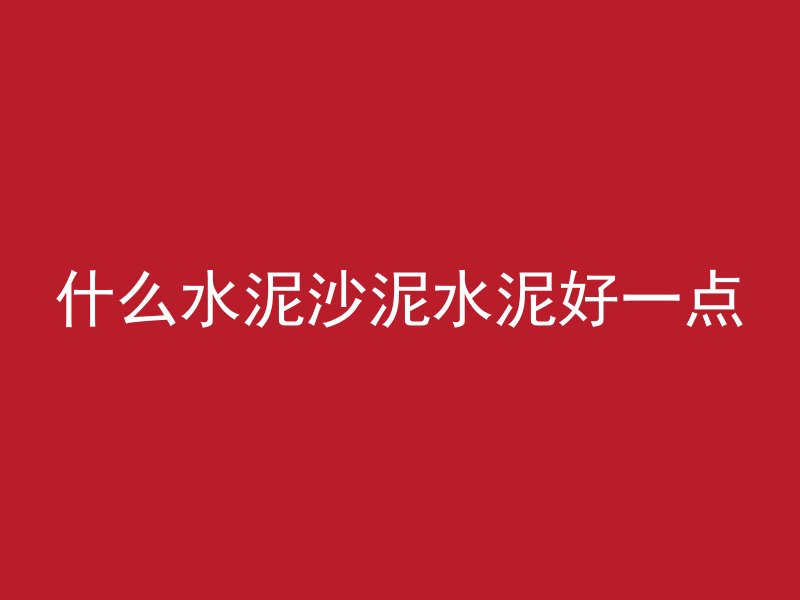 什么水泥沙泥水泥好一点